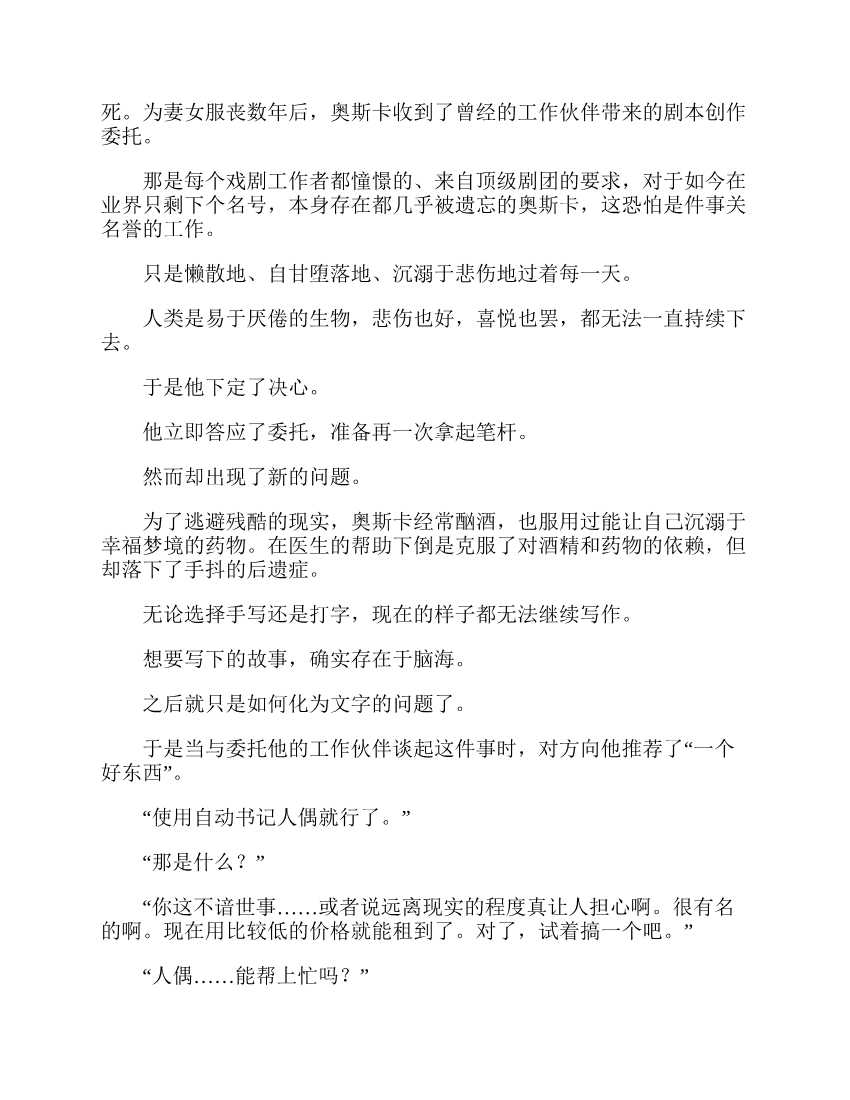 死。为妻女服丧数年后，奥斯卡收到了曾经的工作伙伴带来的剧本创作委托。

那是每个戏剧工作者都憧憬的、来自顶级剧团的要求，对于如今在业界只剩下个名号，本身存在都几乎被遗忘的奥斯卡，这恐怕是件事关名誉的工作。

只是懒散地、自甘堕落地、沉溺于悲伤地过着每一天。

人类是易于厌倦的生物，悲伤也好，喜悦也罢，都无法一直持续下去。

于是他下定了决心。

他立即答应了委托，准备再一次拿起笔杆。

然而却出现了新的问题。

为了逃避残酷的现实，奥斯卡经常酗酒，也服用过能让自己沉溺于幸福梦境的药物。在医生的帮助下倒是克服了对酒精和药物的依赖，但却落下了手抖的后遗症。

无论选择手写还是打字，现在的样子都无法继续写作。

想要写下的故事，确实存在于脑海。

之后就只是如何化为文字的问题了。

于是当与委托他的工作伙伴谈起这件事时，对方向他推荐了“一个好东西”。

“使用自动书记人偶就行了。”

“那是什么？”

“你这不谙世事……或者说远离现实的程度真让人担心啊。很有名的啊。现在用比较低的价格就能租到了。对了，试着搞一个吧。”

“人偶……能帮上忙吗？”